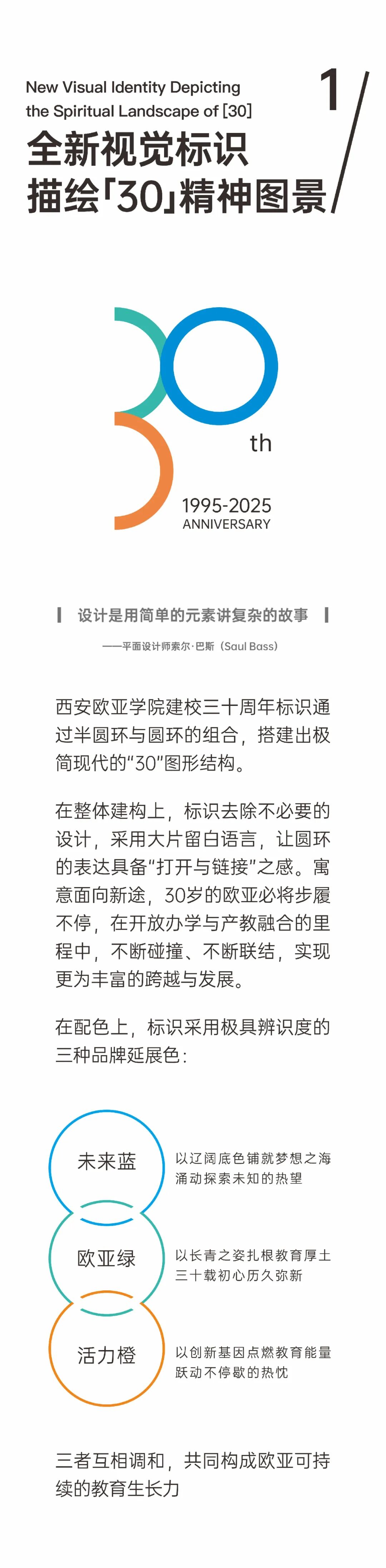 New Visual Identity Depicting the Spiritual Landscape of [30]

1

全新视觉标识
描绘「30」精神图景

th

1995-2025
ANNIVERSARY

设计是用简单的元素讲复杂的故事

——平面设计师索尔·巴斯（Saul Bass）

西安欧亚学院建校三十周年标识通过半圆环与圆环的组合，搭建出极简现代的“30”图形结构。

在整体建构上，标识去除不必要的设计，采用大片留白语言，让圆环的表达具备“打开与链接”之感。寓意面向新途，30岁的欧亚必将步履不停，在开放办学与产教融合的里程中，不断碰撞、不断联结，实现更为丰富的跨越与发展。

在配色上，标识采用极具辨识度的三种品牌延展色：

未来蓝
以辽阔底色铺就梦想之海
涌动探索未知的热望

欧亚绿
以长青之姿扎根教育厚土
三十载初心历久弥新

活力橙
以创新基因点燃教育能量
跃动不停歇的热忱

三者互相调和，共同构成欧亚可持续的教育生长力